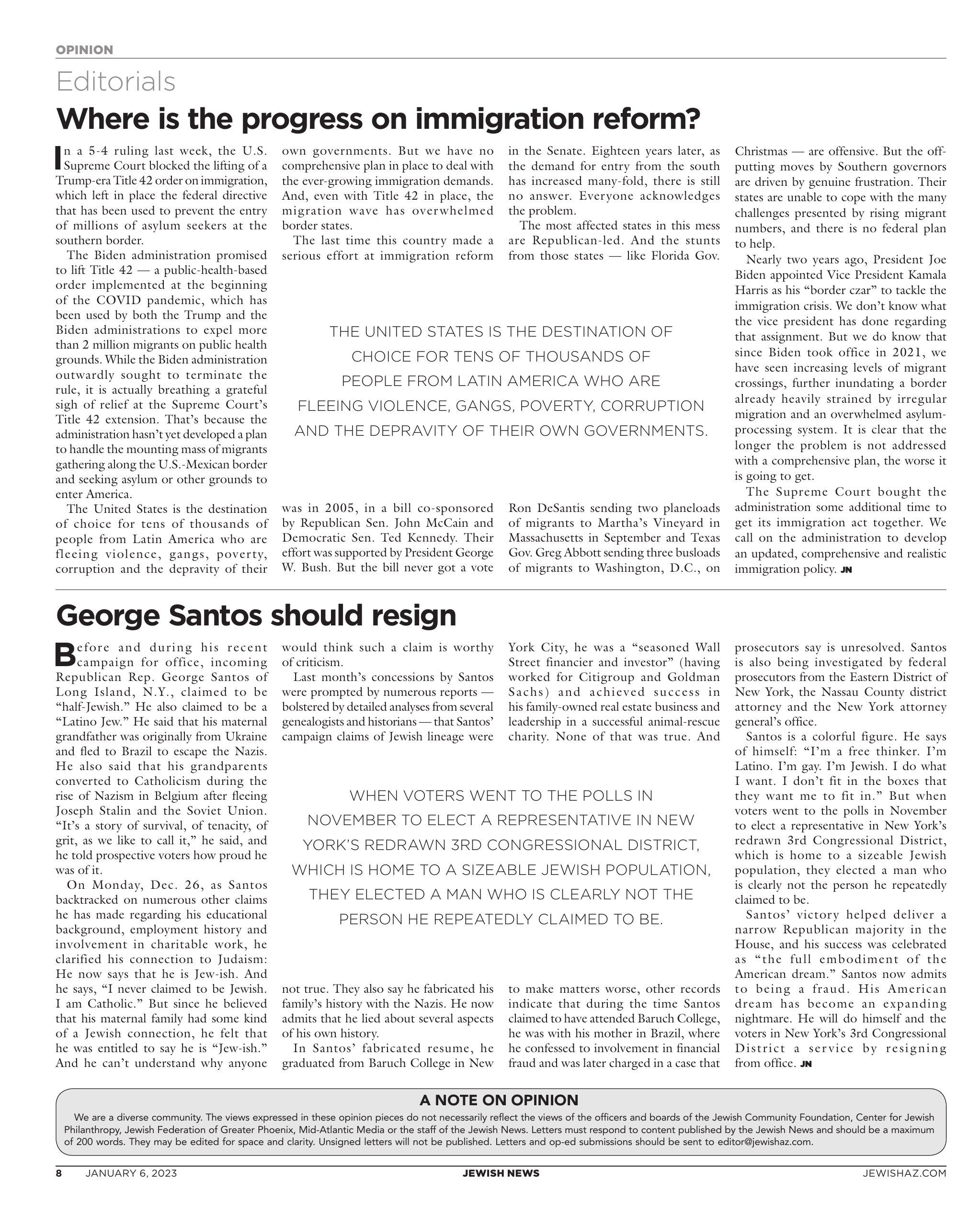 OPINION

Editorials

Where is the progress on immigration reform?

In a 5-4 ruling last week, the U.S. Supreme Court blocked the lifting of a Trump-era Title 42 order on immigration, which left in place the federal directive that has been used to prevent the entry of millions of asylum seekers at the southern border.

The Biden administration promised to lift Title 42 — a public-health-based order implemented at the beginning of the COVID pandemic, which has been used by both the Trump and the Biden administrations to expel more than 2 million migrants on public health grounds. While the Biden administration outwardly sought to terminate the rule, it is actually breathing a grateful sigh of relief at the Supreme Court's Title 42 extension. That's because the administration hasn't yet developed a plan to handle the mounting mass of migrants gathering along the U.S.-Mexican border and seeking asylum or other grounds to enter America.

The United States is the destination of choice for tens of thousands of people from Latin America who are fleeing violence, gangs, poverty, corruption and the depravity of their own governments. But we have no comprehensive plan in place to deal with the ever-growing immigration demands. And, even with Title 42 in place, the migration wave has overwhelmed border states.

The last time this country made a serious effort at immigration reform was in 2005, in a bill co-sponsored by Republican Sen. John McCain and Democratic Sen. Ted Kennedy. Their effort was supported by President George W. Bush. But the bill never got a vote in the Senate. Eighteen years later, as the demand for entry from the south has increased many-fold, there is still no answer. Everyone acknowledges the problem.

The most affected states in this mess are Republican-led. And the stunts from those states — like Florida Gov. Ron DeSantis sending two planeloads of migrants to Martha's Vineyard in Massachusetts in September and Texas Gov. Greg Abbott sending three busloads of migrants to Washington, D.C., on Christmas — are offensive. But the off-putting moves by Southern governors are driven by genuine frustration. Their states are unable to cope with the many challenges presented by rising migrant numbers, and there is no federal plan to help.

Nearly two years ago, President Joe Biden appointed Vice President Kamala Harris as his "border czar" to tackle the immigration crisis. We don't know what the vice president has done regarding that assignment. But we do know that since Biden took office in 2021, we have seen increasing levels of migrant crossings, further inundating a border already heavily strained by irregular migration and an overwhelmed asylum-processing system. It is clear that the longer the problem is not addressed with a comprehensive plan, the worse it is going to get.

The Supreme Court bought the administration some additional time to get its immigration act together. We call on the administration to develop an updated, comprehensive and realistic immigration policy. JN

THE UNITED STATES IS THE DESTINATION OF CHOICE FOR TENS OF THOUSANDS OF PEOPLE FROM LATIN AMERICA WHO ARE FLEEING VIOLENCE, GANGS, POVERTY, CORRUPTION AND THE DEPRAVITY OF THEIR OWN GOVERNMENTS.

George Santos should resign

Before and during his recent campaign for office, incoming Republican Rep. George Santos of Long Island, N.Y., claimed to be "half-Jewish." He also claimed to be a "Latino Jew." He said that his maternal grandfather was originally from Ukraine and fled to Brazil to escape the Nazis. He also said that his grandparents converted to Catholicism during the rise of Nazism in Belgium after fleeing Joseph Stalin and the Soviet Union. "It's a story of survival, of tenacity, of grit, as we like to call it," he said, and he told prospective voters how proud he was of it.

On Monday, Dec. 26, as Santos backtracked on numerous other claims he has made regarding his educational background, employment history and involvement in charitable work, he clarified his connection to Judaism: He now says that he is Jew-ish. And he says, "I never claimed to be Jewish. I am Catholic." But since he believed that his maternal family had some kind of a Jewish connection, he felt that he was entitled to say he is "Jew-ish." And he can't understand why anyone would think such a claim is worthy of criticism.

Last month's concessions by Santos were prompted by numerous reports — bolstered by detailed analyses from several genealogists and historians — that Santos' campaign claims of Jewish lineage were not true. They also say he fabricated his family's history with the Nazis. He now admits that he lied about several aspects of his own history.

In Santos' fabricated resume, he graduated from Baruch College in New York City, he was a "seasoned Wall Street financier and investor" (having worked for Citigroup and Goldman Sachs) and achieved success in his family-owned real estate business and leadership in a successful animal-rescue charity. None of that was true. And to make matters worse, other records indicate that during the time Santos claimed to have attended Baruch College, he was with his mother in Brazil, where he confessed to involvement in financial fraud and was later charged in a case that prosecutors say is unresolved. Santos is also being investigated by federal prosecutors from the Eastern District of New York, the Nassau County district attorney and the New York attorney general's office.

Santos is a colorful figure. He says of himself: "I'm a free thinker. I'm Latino. I'm gay. I'm Jewish. I do what I want. I don't fit in the boxes that they want me to fit in." But when voters went to the polls in November to elect a representative in New York's redrawn 3rd Congressional District, which is home to a sizeable Jewish population, they elected a man who is clearly not the person he repeatedly claimed to be.

Santos' victory helped deliver a narrow Republican majority in the House, and his success was celebrated as "the full embodiment of the American dream." Santos now admits to being a fraud. His American dream has become an expanding nightmare. He will do himself and the voters in New York's 3rd Congressional District a service by resigning from office. JN

WHEN VOTERS WENT TO THE POLLS IN NOVEMBER TO ELECT A REPRESENTATIVE IN NEW YORK'S REDRAWN 3RD CONGRESSIONAL DISTRICT, WHICH IS HOME TO A SIZEABLE JEWISH POPULATION, THEY ELECTED A MAN WHO IS CLEARLY NOT THE PERSON HE REPEATEDLY CLAIMED TO BE.

A NOTE ON OPINION
We are a diverse community. The views expressed in these opinion pieces do not necessarily reflect the views of the officers and boards of the Jewish Community Foundation, Center for Jewish Philanthropy, Jewish Federation of Greater Phoenix, Mid-Atlantic Media or the staff of the Jewish News. Letters must respond to content published by the Jewish News and should be a maximum of 200 words. They may be edited for space and clarity. Unsigned letters will not be published. Letters and op-ed submissions should be sent to editor@jewishaz.com.

8 JANUARY 6, 2023 JEWISH NEWS JEWISHAZ.COM